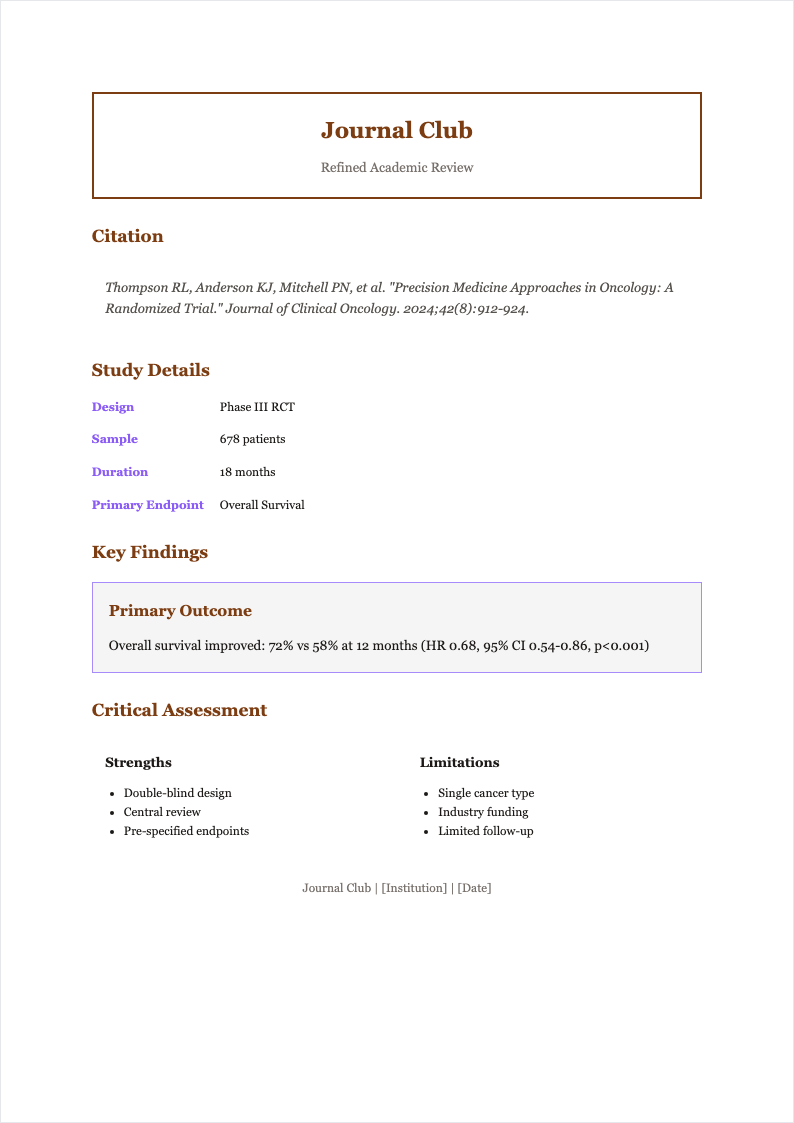 Journal Club

Refined Academic Review

Citation

Thompson RL, Anderson KJ, Mitchell PN, et al. "Precision Medicine Approaches in Oncology: A Randomized Trial." Journal of Clinical Oncology. 2024;42(8):912-924.

Study Details

| Design | Phase III RCT |
|---|---|
| Sample | 678 patients |
| Duration | 18 months |
| Primary Endpoint | Overall Survival |

Key Findings

Primary Outcome

Overall survival improved: 72% vs 58% at 12 months (HR 0.68, 95% CI 0.54-0.86, p<0.001)

Critical Assessment

Strengths

- Double-blind design
- Central review
- Pre-specified endpoints

Limitations

- Single cancer type
- Industry funding
- Limited follow-up

Journal Club | [Institution] | [Date]